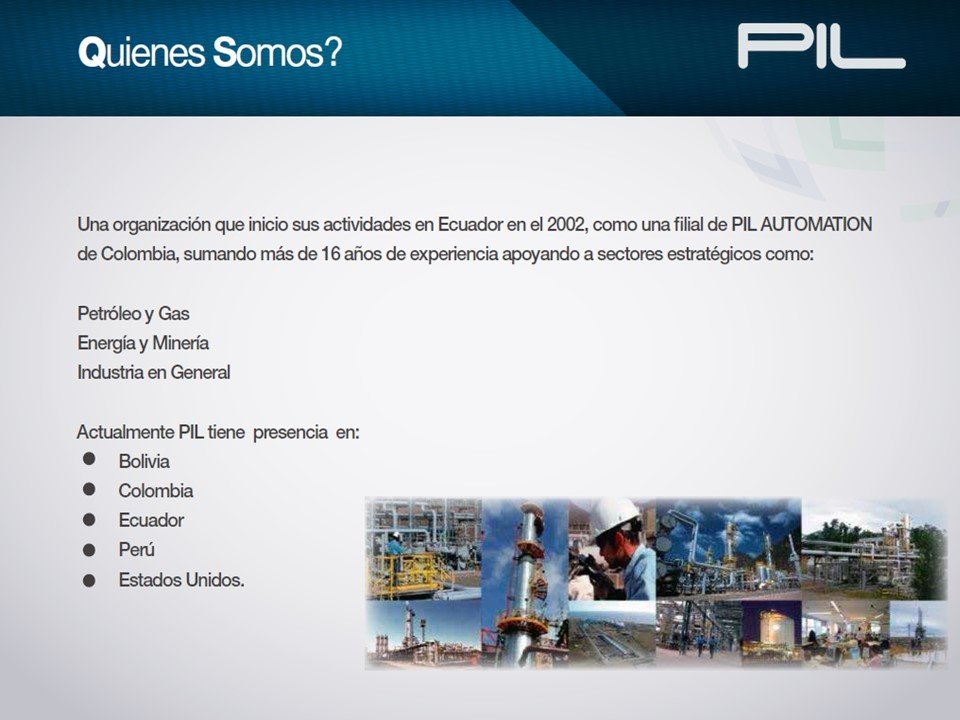 Quienes Somos?

PIL

Una organización que inicio sus actividades en Ecuador en el 2002, como una filial de PIL AUTOMATION de Colombia, sumando más de 16 años de experiencia apoyando a sectores estratégicos como:

Petróleo y Gas
Energía y Minería
Industria en General

Actualmente PIL tiene presencia en:
• Bolivia
• Colombia
• Ecuador
• Perú
• Estados Unidos.